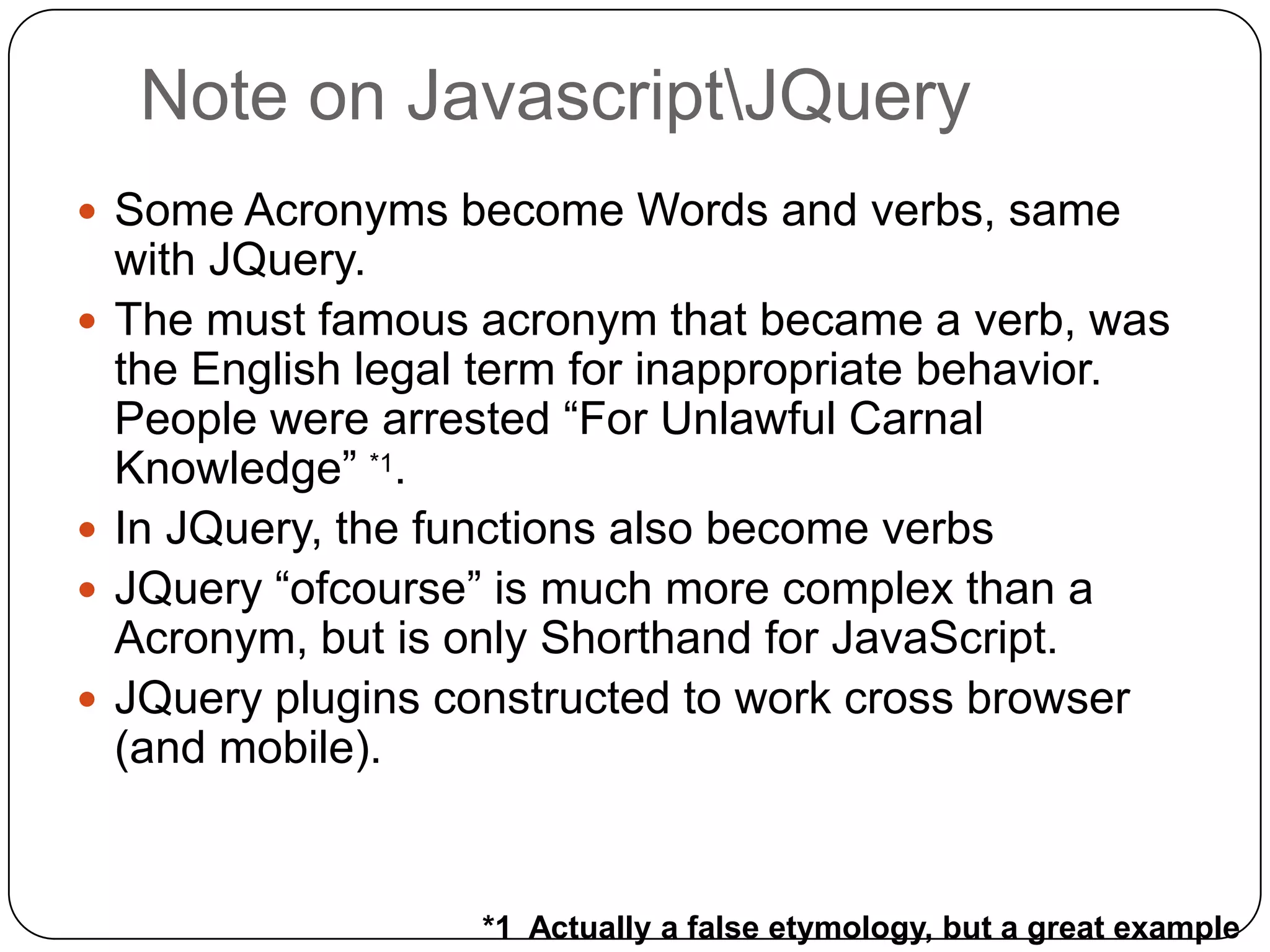 Note on Javascript\JQuery

• Some Acronyms become Words and verbs, same with JQuery.
• The must famous acronym that became a verb, was the English legal term for inappropriate behavior. People were arrested "For Unlawful Carnal Knowledge" $^{*1}$.
• In JQuery, the functions also become verbs
• JQuery "ofcourse" is much more complex than a Acronym, but is only Shorthand for JavaScript.
• JQuery plugins constructed to work cross browser (and mobile).

*1 Actually a false etymology, but a great example